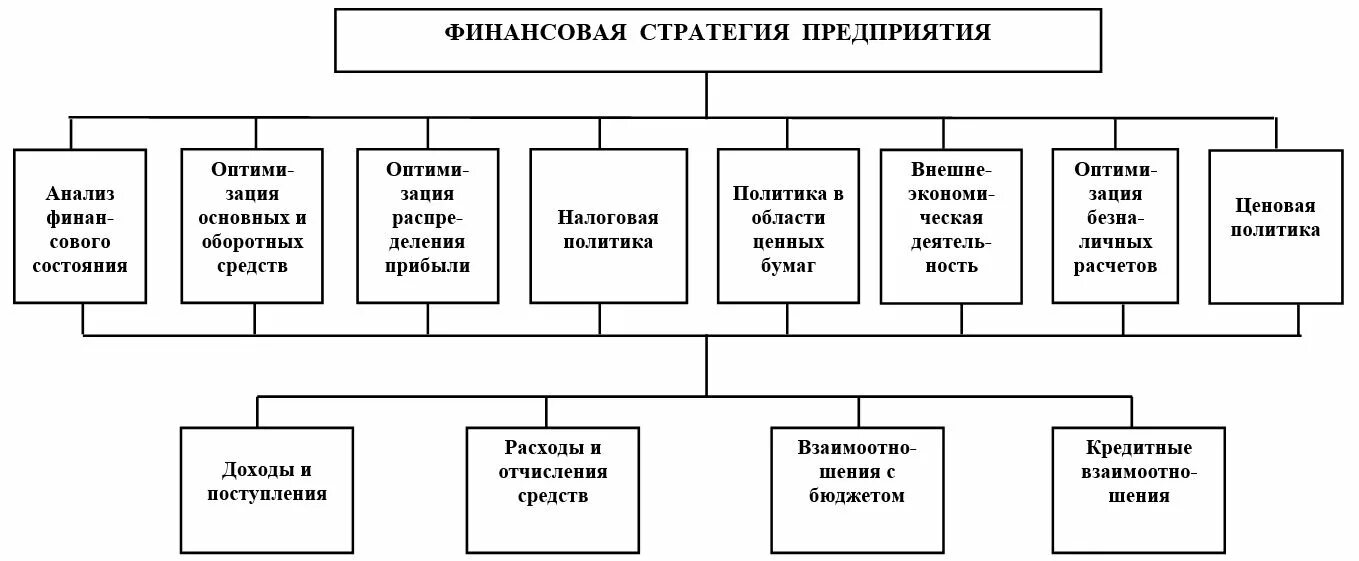 ФИНАНСОВАЯ СТРАТЕГИЯ ПРЕДПРИЯТИЯ

Анализ финансового состояния

Оптимизация основных и оборотных средств

Оптимизация распределения прибыли

Налоговая политика

Политика в области ценных бумаг

Внешнеэкономическая деятельность

Оптимизация безналичных расчетов

Ценовая политика

Доходы и поступления

Расходы и отчисления средств

Взаимоотношения с бюджетом

Кредитные взаимоотношения